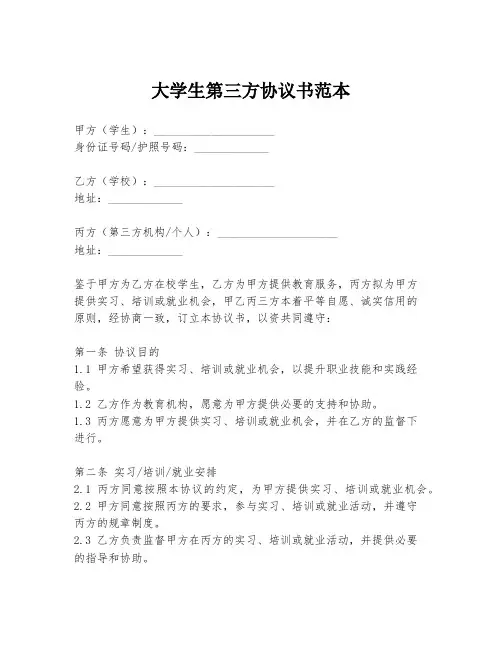 大学生第三方协议书范本

甲方（学生）：____________________
身份证号码/护照号码：____________

乙方（学校）：____________________
地址：____________

丙方（第三方机构/个人）：____________________
地址：____________

鉴于甲方为乙方在校学生，乙方为甲方提供教育服务，丙方拟为甲方提供实习、培训或就业机会，甲乙丙三方本着平等自愿、诚实信用的原则，经协商一致，订立本协议书，以资共同遵守：

第一条 协议目的
1.1 甲方希望获得实习、培训或就业机会，以提升职业技能和实践经验。
1.2 乙方作为教育机构，愿意为甲方提供必要的支持和协助。
1.3 丙方愿意为甲方提供实习、培训或就业机会，并在乙方的监督下进行。

第二条 实习/培训/就业安排
2.1 丙方同意按照本协议的约定，为甲方提供实习、培训或就业机会。
2.2 甲方同意按照丙方的要求，参与实习、培训或就业活动，并遵守丙方的规章制度。
2.3 乙方负责监督甲方在丙方的实习、培训或就业活动，并提供必要的指导和协助。